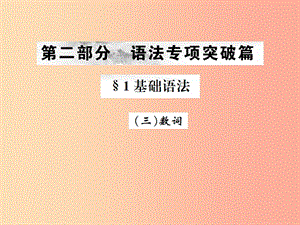 第二部分　语法专项突破篇

§1 基础语法

（三）数词